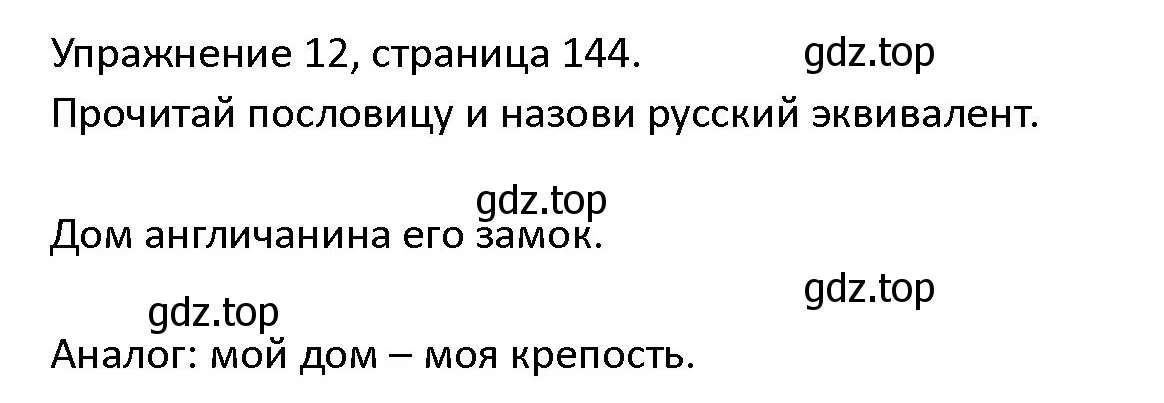 Упражнение 12, страница 144. gdz.top

Прочитай пословицу и назови русский эквивалент.

gdz.top

Дом англичанина его замок.

gdz.top

gdz.top

Аналог: мой дом – моя крепость.